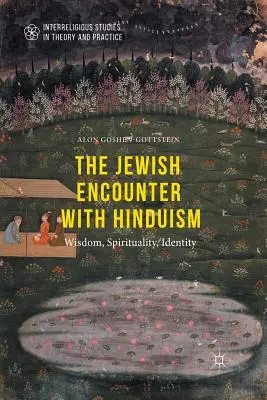 INTERRELIGIOUS STUDIES IN THEORY AND PRACTICE

ALON GOSHEN-GOTTSTEIN

THE JEWISH ENCOUNTER WITH HINDUISM

Wisdom, Spirituality, Identity